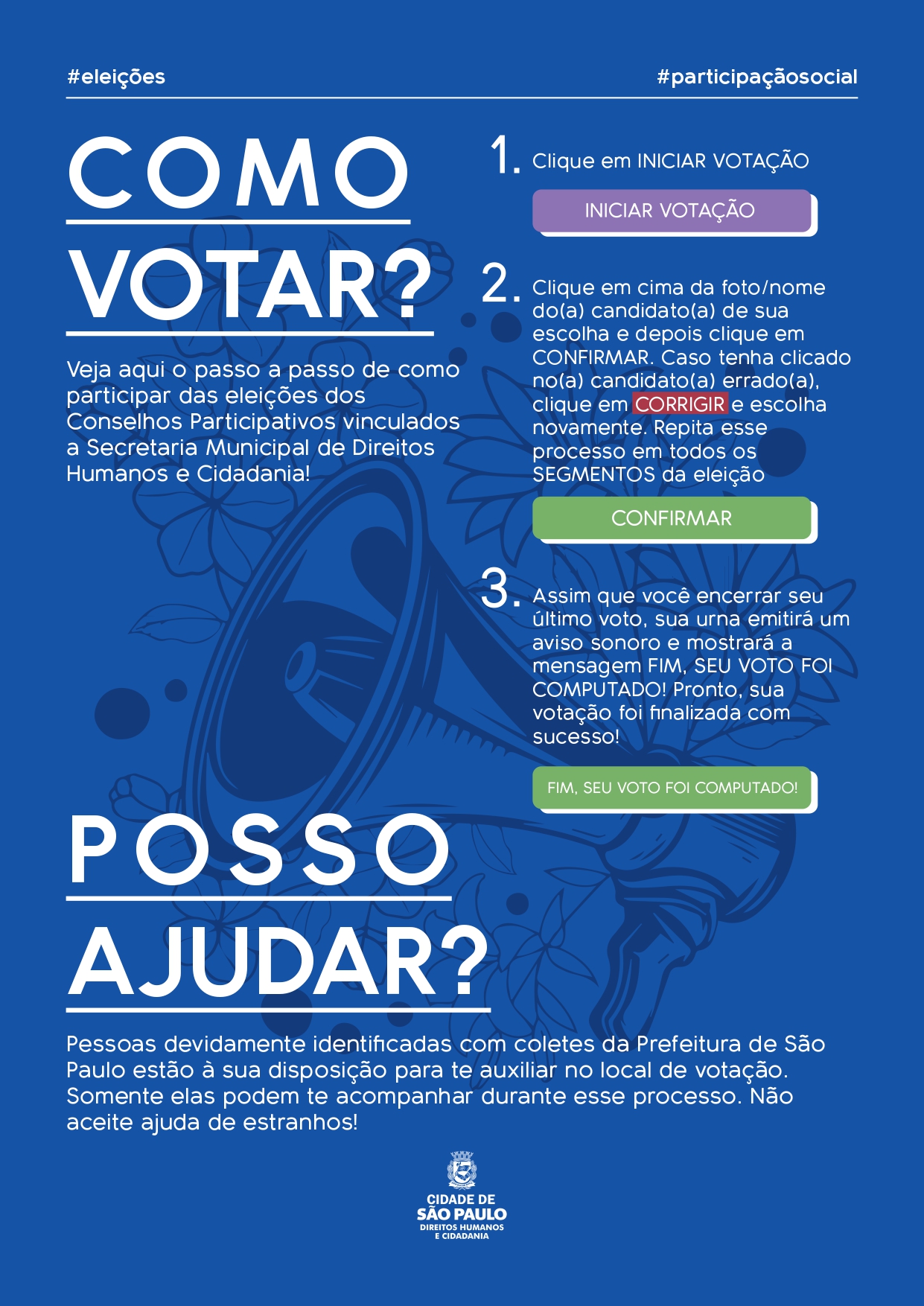 #eleições

#participaçãosocial

COMO VOTAR?

Veja aqui o passo a passo de como participar das eleições dos Conselhos Participativos vinculados a Secretaria Municipal de Direitos Humanos e Cidadania!

1. Clique em INICIAR VOTAÇÃO

INICIAR VOTAÇÃO

2. Clique em cima da foto/nome do(a) candidato(a) de sua escolha e depois clique em CONFIRMAR. Caso tenha clicado no(a) candidato(a) errado(a), clique em CORRIGIR e escolha novamente. Repita esse processo em todos os SEGMENTOS da eleição

CONFIRMAR

3. Assim que você encerrar seu último voto, sua urna emitirá um aviso sonoro e mostrará a mensagem FIM, SEU VOTO FOI COMPUTADO! Pronto, sua votação foi finalizada com sucesso!

FIM, SEU VOTO FOI COMPUTADO!

POSSO AJUDAR?

Pessoas devidamente identificadas com coletes da Prefeitura de São Paulo estão à sua disposição para te auxiliar no local de votação. Somente elas podem te acompanhar durante esse processo. Não aceite ajuda de estranhos!

CIDADE DE SÃO PAULO
DIREITOS HUMANOS E CIDADANIA